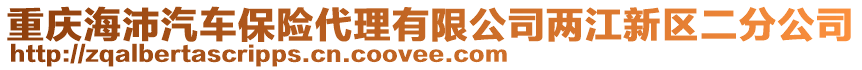 重庆海沛汽车保险代理有限公司两江新区二分公司
http://zqalbertascripps.cn.coovee.com